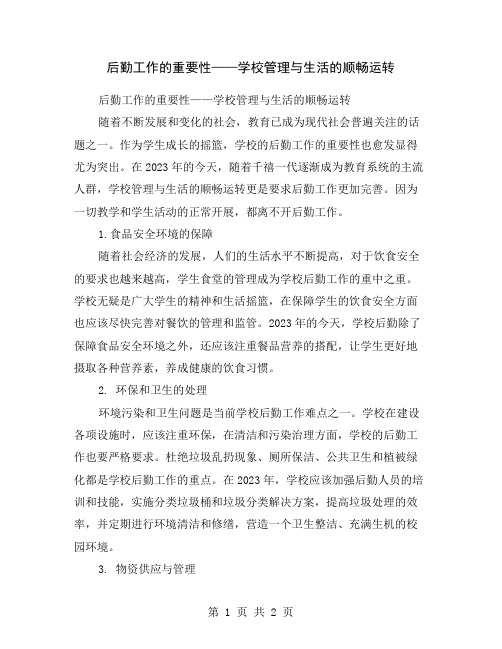 后勤工作的重要性——学校管理与生活的顺畅运转

后勤工作的重要性——学校管理与生活的顺畅运转

随着不断发展和变化的社会，教育已成为现代社会普遍关注的话题之一。作为学生成长的摇篮，学校的后勤工作的重要性也愈发显得尤为突出。在2023年的今天，随着千禧一代逐渐成为教育系统的主流人群，学校管理与生活的顺畅运转更是要求后勤工作更加完善。因为一切教学和学生活动的正常开展，都离不开后勤工作。

1.食品安全环境的保障

随着社会经济的发展，人们的生活水平不断提高，对于饮食安全的要求也越来越高，学生食堂的管理成为学校后勤工作的重中之重。学校无疑是广大学生的精神和生活摇篮，在保障学生的饮食安全方面也应该尽快完善对餐饮的管理和监管。2023年的今天，学校后勤除了保障食品安全环境之外，还应该注重餐品营养的搭配，让学生更好地摄取各种营养素，养成健康的饮食习惯。

2. 环保和卫生的处理

环境污染和卫生问题是当前学校后勤工作难点之一。学校在建设各项设施时，应该注重环保，在清洁和污染治理方面，学校的后勤工作也要严格要求。杜绝垃圾乱扔现象、厕所保洁、公共卫生和植被绿化都是学校后勤工作的重点。在2023年，学校应该加强后勤人员的培训和技能，实施分类垃圾桶和垃圾分类解决方案，提高垃圾处理的效率，并定期进行环境清洁和修缮，营造一个卫生整洁、充满生机的校园环境。

3. 物资供应与管理

第 1 页 共 2 页